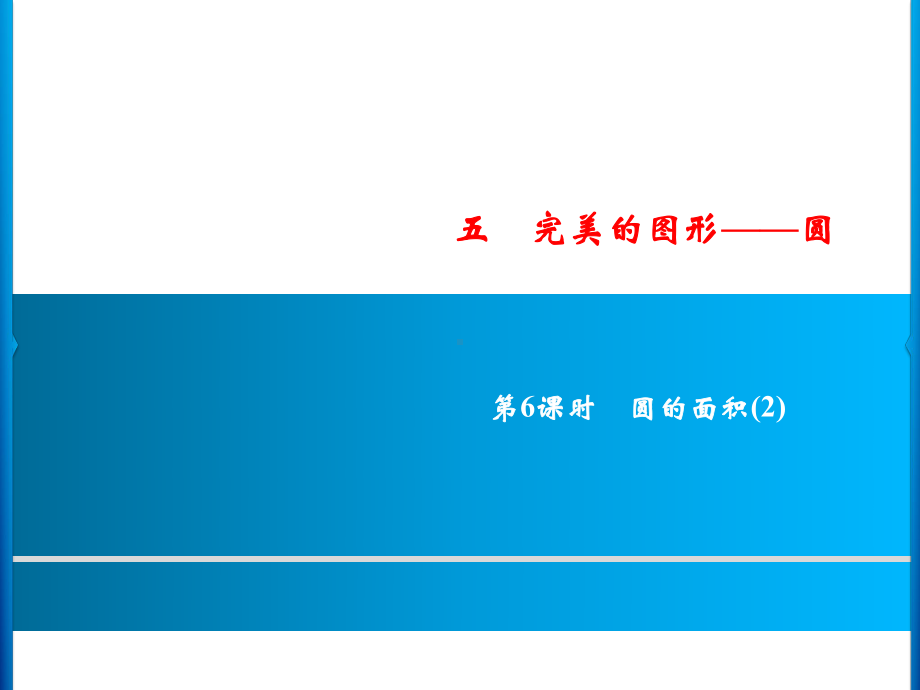 五　完美的图形——圆

第6课时　圆的面积(2)